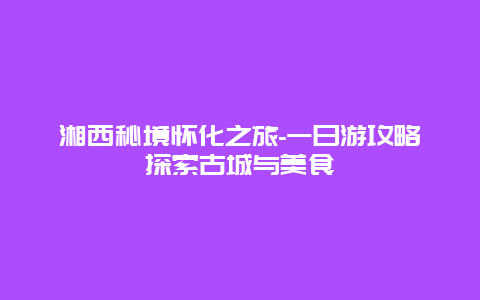 湘西秘境怀化之旅-一日游攻略
探索古城与美食